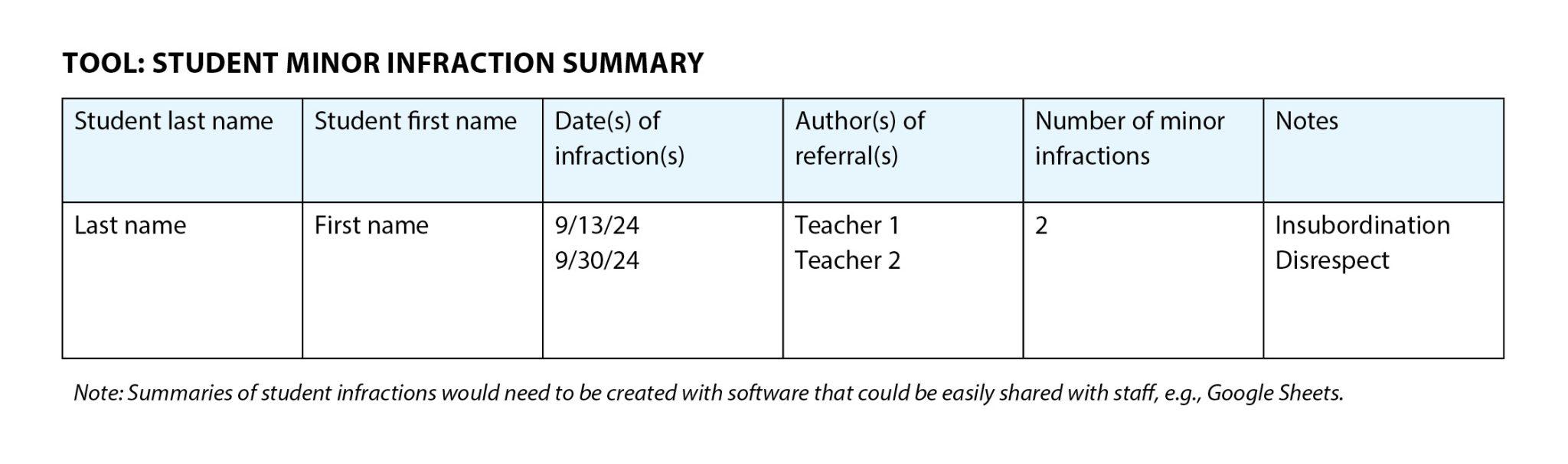 TOOL: STUDENT MINOR INFRACTION SUMMARY

| Student last name | Student first name | Date(s) of infraction(s) | Author(s) of referral(s) | Number of minor infractions | Notes |
|---|---|---|---|---|---|
| Last name | First name | 9/13/24 9/30/24 | Teacher 1 Teacher 2 | 2 | Insubordination Disrespect |

Note: Summaries of student infractions would need to be created with software that could be easily shared with staff, e.g., Google Sheets.